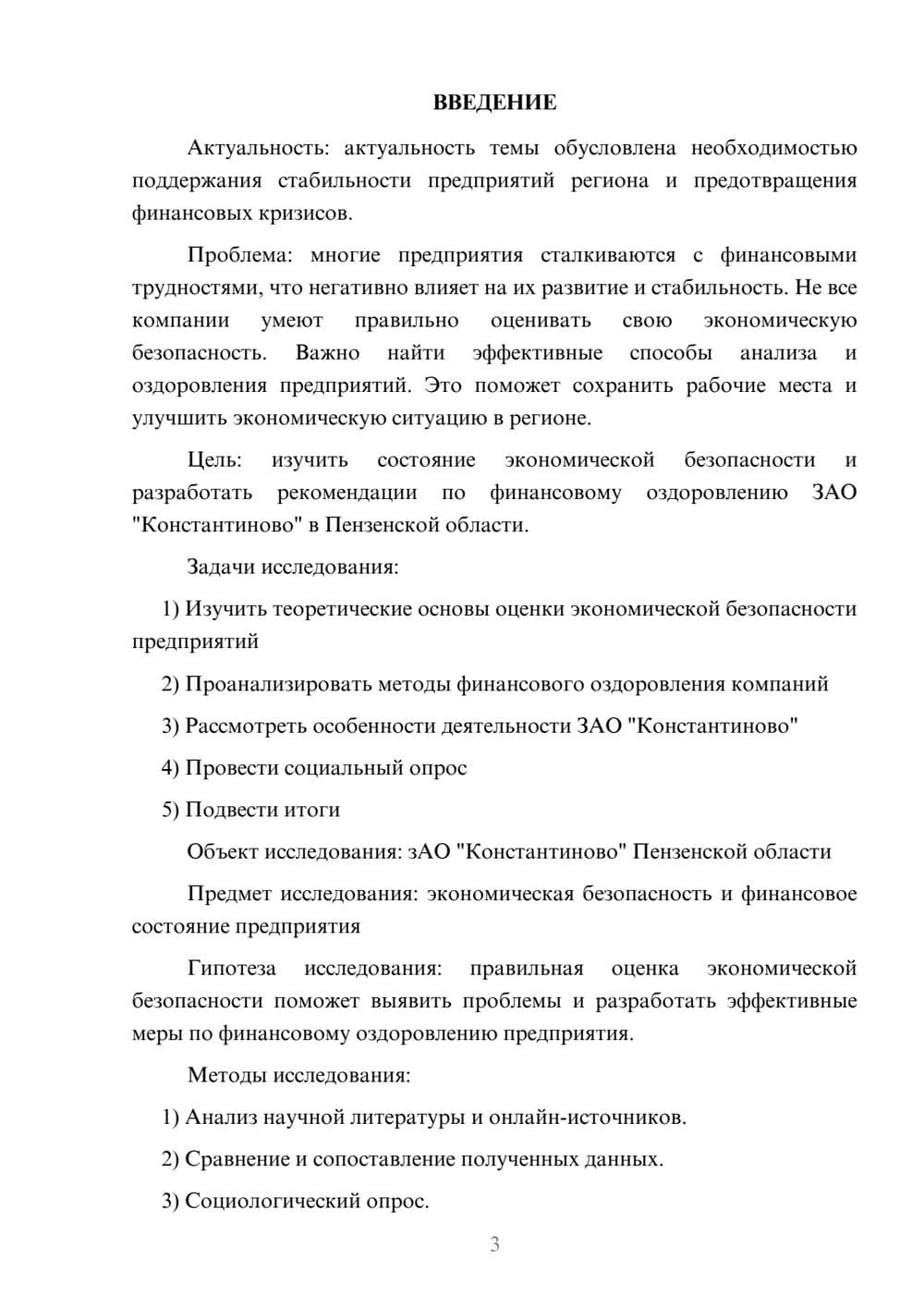 ВВЕДЕНИЕ

Актуальность: актуальность темы обусловлена необходимостью поддержания стабильности предприятий региона и предотвращения финансовых кризисов.

Проблема: многие предприятия сталкиваются с финансовыми трудностями, что негативно влияет на их развитие и стабильность. Не все компании умеют правильно оценивать свою экономическую безопасность. Важно найти эффективные способы анализа и оздоровления предприятий. Это поможет сохранить рабочие места и улучшить экономическую ситуацию в регионе.

Цель: изучить состояние экономической безопасности и разработать рекомендации по финансовому оздоровлению ЗАО "Константиново" в Пензенской области.

Задачи исследования:

1) Изучить теоретические основы оценки экономической безопасности предприятий

2) Проанализировать методы финансового оздоровления компаний

3) Рассмотреть особенности деятельности ЗАО "Константиново"

4) Провести социальный опрос

5) Подвести итоги

Объект исследования: зАО "Константиново" Пензенской области

Предмет исследования: экономическая безопасность и финансовое состояние предприятия

Гипотеза исследования: правильная оценка экономической безопасности поможет выявить проблемы и разработать эффективные меры по финансовому оздоровлению предприятия.

Методы исследования:

1) Анализ научной литературы и онлайн-источников.

2) Сравнение и сопоставление полученных данных.

3) Социологический опрос.

3